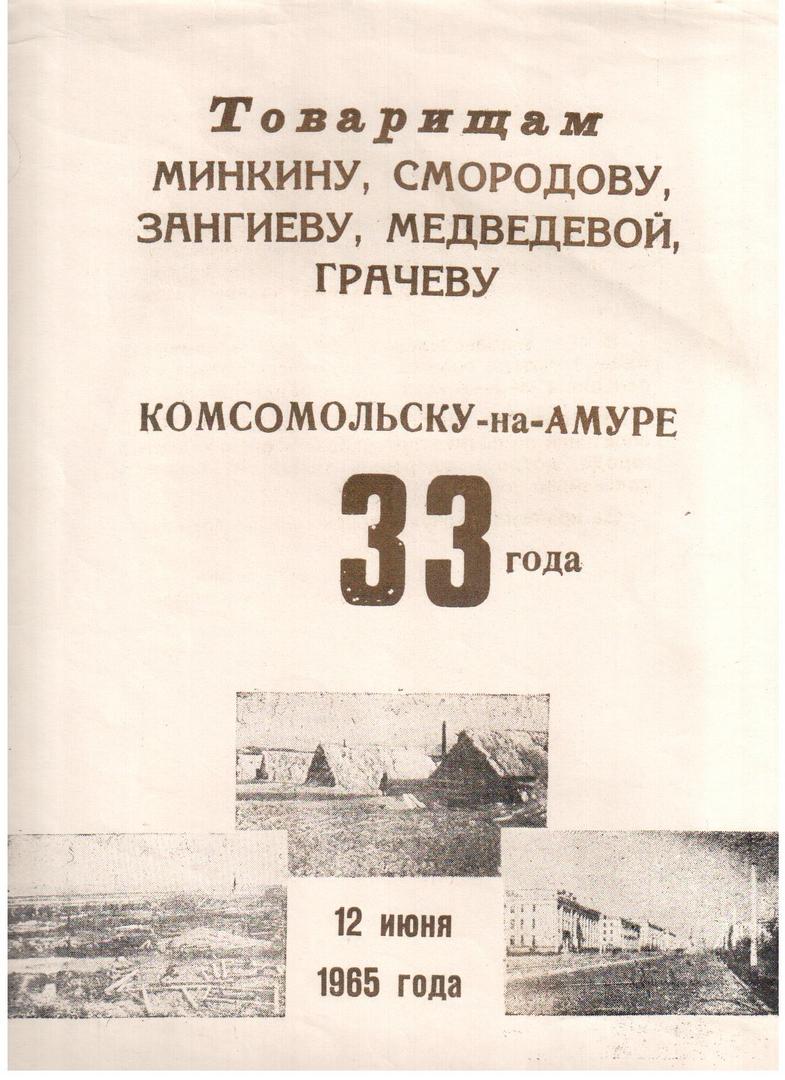 Товарищам
МИНКИНУ, СМОРОДОВУ,
ЗАНГИЕВУ, МЕДВЕДЕВОЙ,
ГРАЧЕВУ

КОМСОМОЛЬСКУ-на-АМУРЕ

33 года

12 июня
1965 года